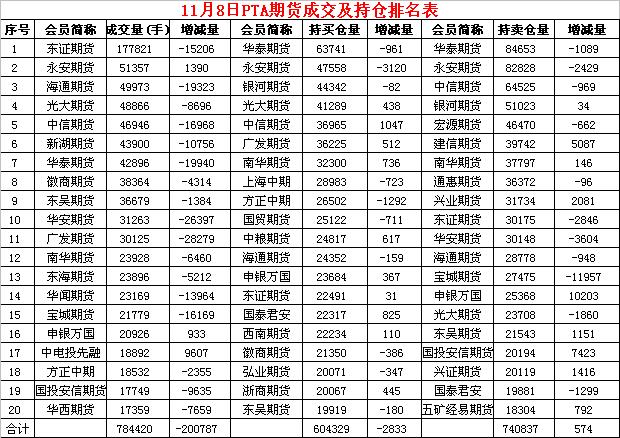 11月8日PTA期货成交及持仓排名表

| 序号 | 会员简称 | 成交量(手) | 增减量 | 会员简称 | 持买仓量 | 增减量 | 会员简称 | 持卖仓量 | 增减量 |
|---|---|---|---|---|---|---|---|---|---|
| 1 | 东证期货 | 177821 | -15206 | 华泰期货 | 63741 | -961 | 华泰期货 | 84653 | -1089 |
| 2 | 永安期货 | 51357 | 1390 | 永安期货 | 47558 | -3120 | 永安期货 | 82828 | -2429 |
| 3 | 海通期货 | 49973 | -19323 | 银河期货 | 44342 | -82 | 中信期货 | 64525 | -969 |
| 4 | 光大期货 | 48866 | -8696 | 光大期货 | 41289 | 438 | 银河期货 | 51023 | 34 |
| 5 | 中信期货 | 46946 | -16968 | 中信期货 | 36965 | 1047 | 宏源期货 | 46470 | -662 |
| 6 | 新湖期货 | 43900 | -10756 | 广发期货 | 36225 | 512 | 建信期货 | 39742 | 5087 |
| 7 | 华泰期货 | 42896 | -19940 | 南华期货 | 32300 | 736 | 南华期货 | 37797 | 146 |
| 8 | 徽商期货 | 38364 | -4314 | 上海中期 | 28983 | -723 | 通惠期货 | 36372 | -96 |
| 9 | 东吴期货 | 36679 | -1384 | 方正中期 | 26502 | -1292 | 兴业期货 | 31734 | 2081 |
| 10 | 华安期货 | 31263 | -26397 | 国贸期货 | 25122 | -711 | 东证期货 | 30175 | -2846 |
| 11 | 广发期货 | 30125 | -28279 | 中粮期货 | 24817 | 617 | 华安期货 | 30148 | -3604 |
| 12 | 南华期货 | 23928 | -6460 | 海通期货 | 24352 | -159 | 海通期货 | 28778 | -948 |
| 13 | 东海期货 | 23896 | -5212 | 申银万国 | 23684 | 367 | 宝城期货 | 27475 | -11957 |
| 14 | 华闻期货 | 23169 | -13964 | 东证期货 | 22491 | 31 | 申银万国 | 25368 | 10203 |
| 15 | 宝城期货 | 21779 | -16169 | 国泰君安 | 22317 | 825 | 光大期货 | 23708 | -1860 |
| 16 | 申银万国 | 20926 | 933 | 西南期货 | 22234 | 110 | 东吴期货 | 21543 | 1151 |
| 17 | 中电投先融 | 18892 | 9607 | 徽商期货 | 21350 | -386 | 国投安信期货 | 20194 | 7423 |
| 18 | 方正中期 | 18532 | -2355 | 弘业期货 | 20071 | -347 | 兴证期货 | 20119 | 1416 |
| 19 | 国投安信期货 | 17749 | -9635 | 浙商期货 | 20067 | 445 | 国泰君安 | 19881 | -1299 |
| 20 | 华西期货 | 17359 | -7659 | 东吴期货 | 19919 | -180 | 五矿经易期货 | 18304 | 792 |
| 合计 | | 784420 | -200787 | | 604329 | -2833 | | 740837 | 574 |